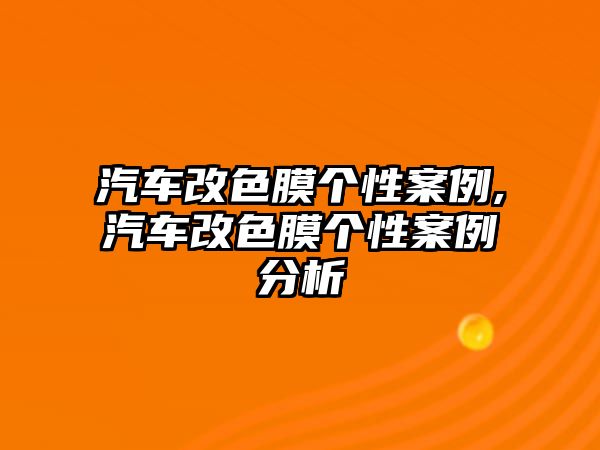 汽车改色膜个性案例,汽车改色膜个性案例分析